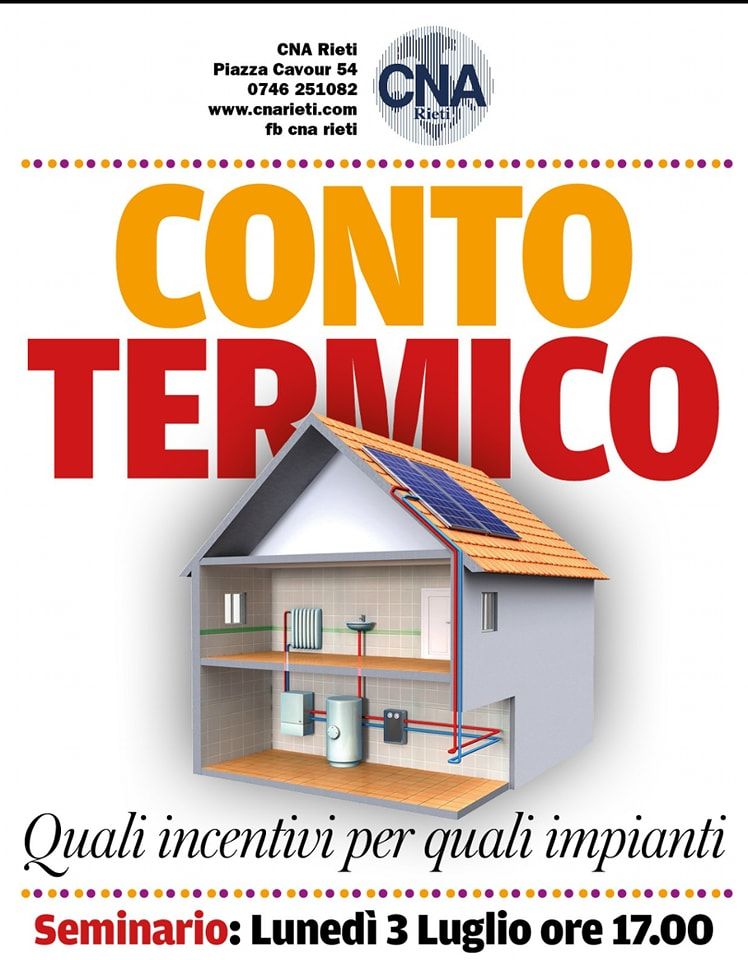 CNA Rieti
Piazza Cavour 54
0746 251082
www.cnarieti.com
fb cna rieti

CNA
Rieti

CONTO
TERMICO

Quali incentivi per quali impianti

Seminario: Lunedì 3 Luglio ore 17.00